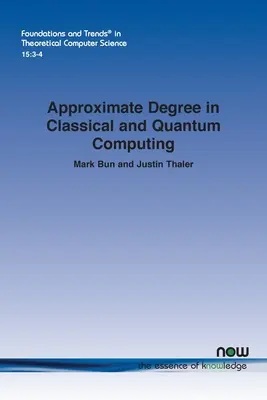 Foundations and Trends® in Theoretical Computer Science
15:3-4

Approximate Degree in Classical and Quantum Computing

Mark Bun and Justin Thaler

now
the essence of knowledge